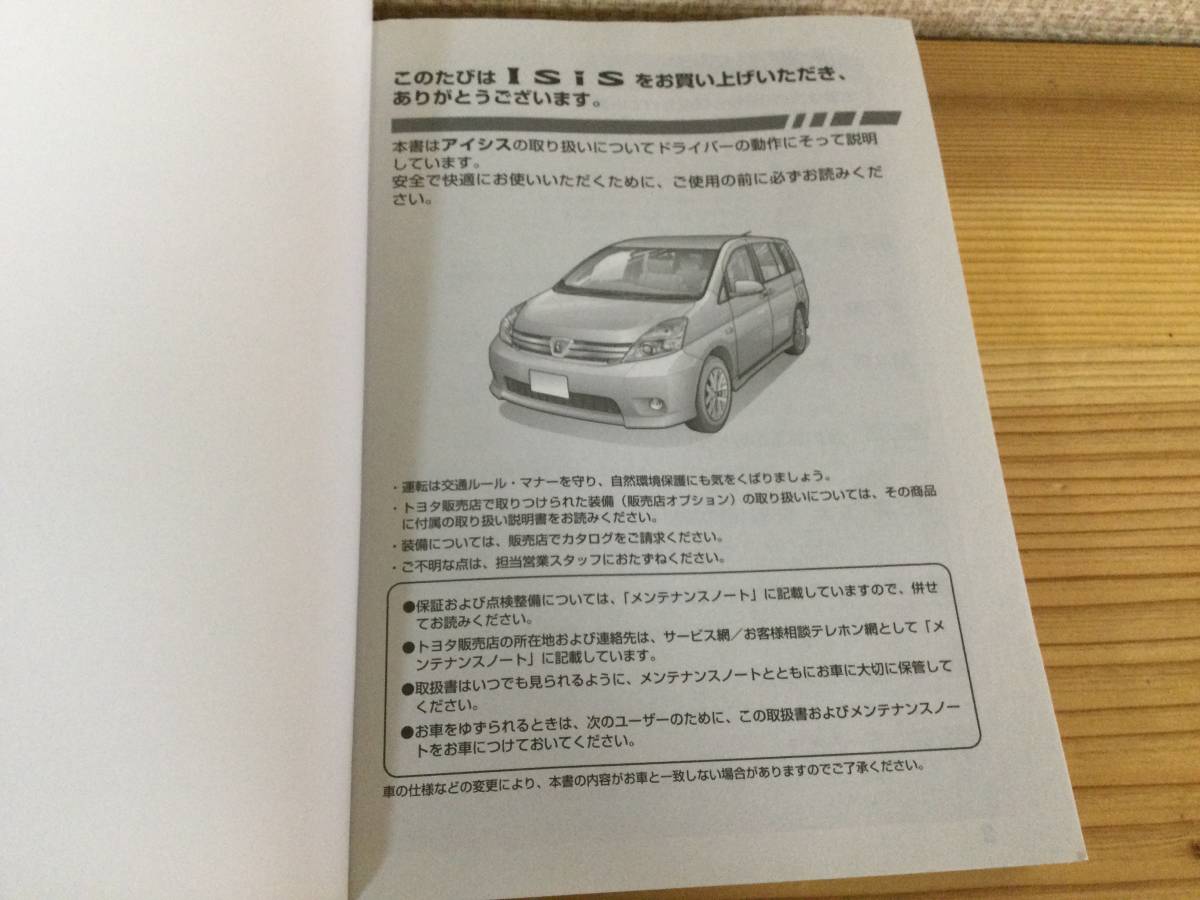 このたびは ISiS をお買い上げいただき、ありがとうございます。

本書はアイシスの取り扱いについてドライバーの動作にそって説明しています。
安全で快適にお使いいただくために、ご使用の前に必ずお読みください。

・運転は交通ルール・マナーを守り、自然環境保護にも気をくばりましょう。
・トヨタ販売店で取りつけられた装備（販売店オプション）の取り扱いについては、その商品に付属の取り扱い説明書をお読みください。
・装備については、販売店でカタログをご請求ください。
・ご不明な点は、担当営業スタッフにおたずねください。

●保証および点検整備については、「メンテナンスノート」に記載していますので、併せてお読みください。
●トヨタ販売店の所在地および連絡先は、サービス網／お客様相談テレホン網として「メンテナンスノート」に記載しています。
●取扱書はいつでも見られるように、メンテナンスノートとともにお車に大切に保管してください。
●お車をゆずられるときは、次のユーザーのために、この取扱書およびメンテナンスノートをお車につけておいてください。

車の仕様などの変更により、本書の内容がお車と一致しない場合がありますのでご了承ください。